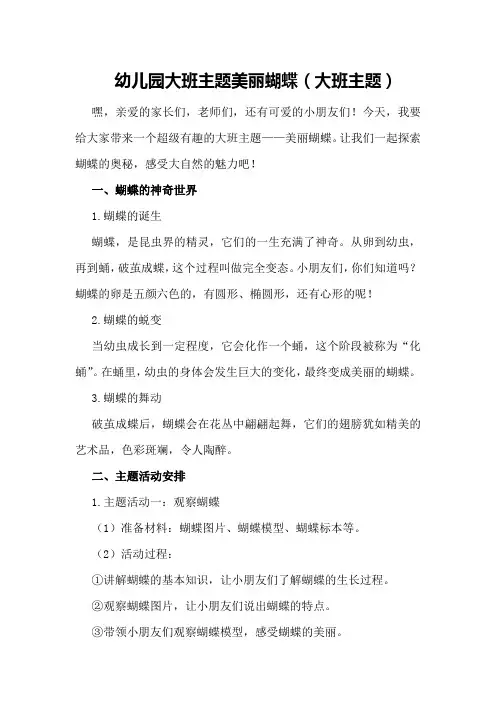 幼儿园大班主题美丽蝴蝶（大班主题）

嘿，亲爱的家长们，老师们，还有可爱的小朋友们！今天，我要给大家带来一个超级有趣的大班主题——美丽蝴蝶。让我们一起探索蝴蝶的奥秘，感受大自然的魅力吧！

一、蝴蝶的神奇世界

1.蝴蝶的诞生

蝴蝶，是昆虫界的精灵，它们的一生充满了神奇。从卵到幼虫，再到蛹，破茧成蝶，这个过程叫做完全变态。小朋友们，你们知道吗？蝴蝶的卵是五颜六色的，有圆形、椭圆形，还有心形的呢！

2.蝴蝶的蜕变

当幼虫成长到一定程度，它会化作一个蛹，这个阶段被称为“化蛹”。在蛹里，幼虫的身体会发生巨大的变化，最终变成美丽的蝴蝶。

3.蝴蝶的舞动

破茧成蝶后，蝴蝶会在花丛中翩翩起舞，它们的翅膀犹如精美的艺术品，色彩斑斓，令人陶醉。

二、主题活动安排

1.主题活动一：观察蝴蝶

（1）准备材料：蝴蝶图片、蝴蝶模型、蝴蝶标本等。

（2）活动过程：

①讲解蝴蝶的基本知识，让小朋友们了解蝴蝶的生长过程。

②观察蝴蝶图片，让小朋友们说出蝴蝶的特点。

③带领小朋友们观察蝴蝶模型，感受蝴蝶的美丽。